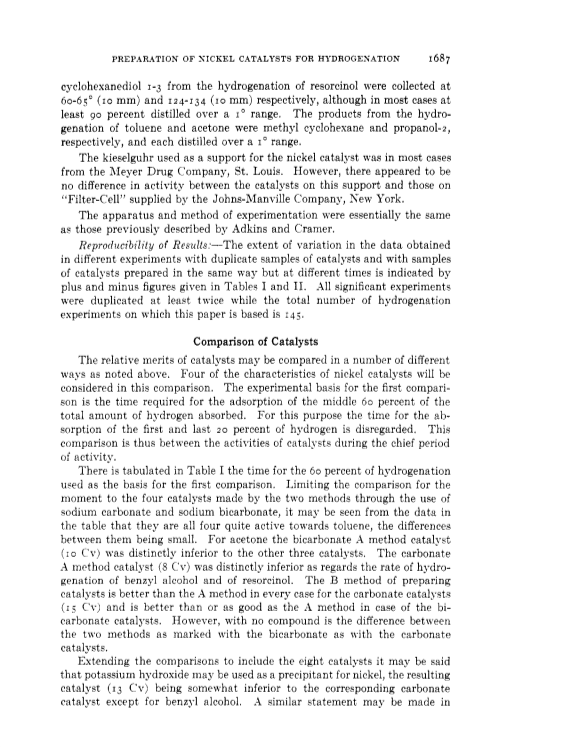 PREPARATION OF NICKEL CATALYSTS FOR HYDROGENATION 1687

cyclohexanediol 1-3 from the hydrogenation of resorcinol were collected at 60-65° (10 mm) and 124-134 (10 mm) respectively, although in most cases at least 90 percent distilled over a 1° range. The products from the hydrogenation of toluene and acetone were methyl cyclohexane and propanol-2, respectively, and each distilled over a 1° range.

The kieselguhr used as a support for the nickel catalyst was in most cases from the Meyer Drug Company, St. Louis. However, there appeared to be no difference in activity between the catalysts on this support and those on "Filter-Cell" supplied by the Johns-Manville Company, New York.

The apparatus and method of experimentation were essentially the same as those previously described by Adkins and Cramer.

Reproducibility of Results:—The extent of variation in the data obtained in different experiments with duplicate samples of catalysts and with samples of catalysts prepared in the same way but at different times is indicated by plus and minus figures given in Tables I and II. All significant experiments were duplicated at least twice while the total number of hydrogenation experiments on which this paper is based is 145.

Comparison of Catalysts

The relative merits of catalysts may be compared in a number of different ways as noted above. Four of the characteristics of nickel catalysts will be considered in this comparison. The experimental basis for the first comparison is the time required for the adsorption of the middle 60 percent of the total amount of hydrogen absorbed. For this purpose the time for the absorption of the first and last 20 percent of hydrogen is disregarded. This comparison is thus between the activities of catalysts during the chief period of activity.

There is tabulated in Table I the time for the 60 percent of hydrogenation used as the basis for the first comparison. Limiting the comparison for the moment to the four catalysts made by the two methods through the use of sodium carbonate and sodium bicarbonate, it may be seen from the data in the table that they are all four quite active towards toluene, the differences between them being small. For acetone the bicarbonate A method catalyst (10 Cv) was distinctly inferior to the other three catalysts. The carbonate A method catalyst (8 Cv) was distinctly inferior as regards the rate of hydrogenation of benzyl alcohol and of resorcinol. The B method of preparing catalysts is better than the A method in every case for the carbonate catalysts (15 Cv) and is better than or as good as the A method in case of the bicarbonate catalysts. However, with no compound is the difference between the two methods as marked with the bicarbonate as with the carbonate catalysts.

Extending the comparisons to include the eight catalysts it may be said that potassium hydroxide may be used as a precipitant for nickel, the resulting catalyst (13 Cv) being somewhat inferior to the corresponding carbonate catalyst except for benzyl alcohol. A similar statement may be made in